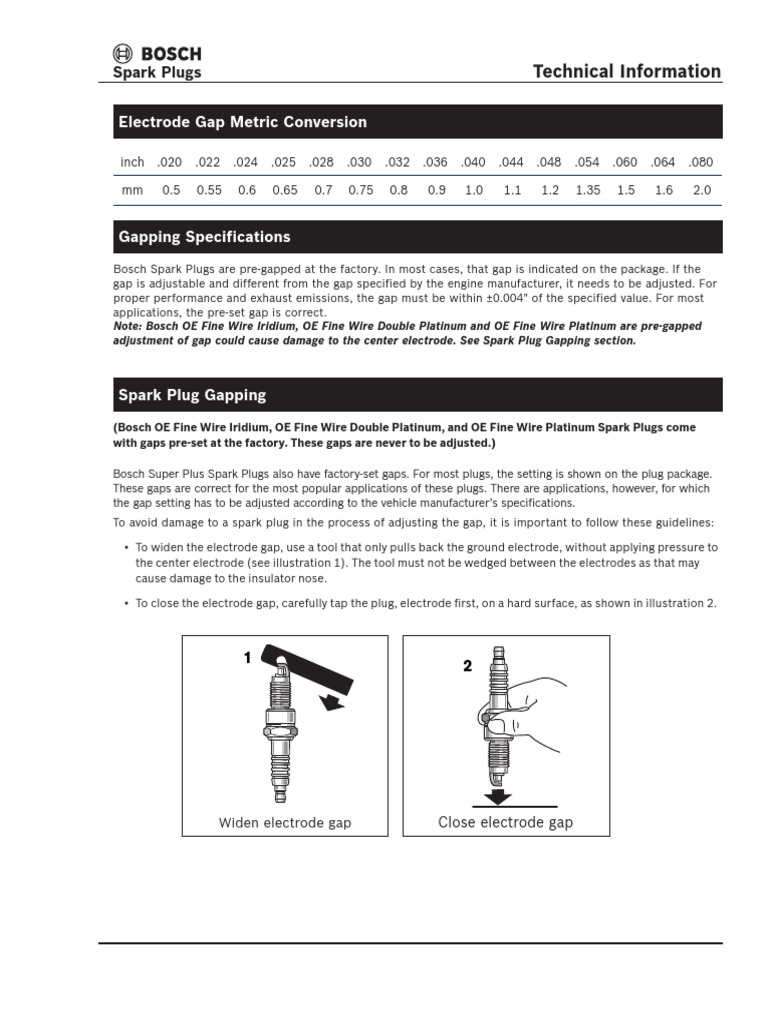 BOSCH
Spark Plugs

Technical Information

Electrode Gap Metric Conversion

| inch | .020 | .022 | .024 | .025 | .028 | .030 | .032 | .036 | .040 | .044 | .048 | .054 | .060 | .064 | .080 |
|---|---|---|---|---|---|---|---|---|---|---|---|---|---|---|---|
| mm | 0.5 | 0.55 | 0.6 | 0.65 | 0.7 | 0.75 | 0.8 | 0.9 | 1.0 | 1.1 | 1.2 | 1.35 | 1.5 | 1.6 | 2.0 |

Gapping Specifications

Bosch Spark Plugs are pre-gapped at the factory. In most cases, that gap is indicated on the package. If the gap is adjustable and different from the gap specified by the engine manufacturer, it needs to be adjusted. For proper performance and exhaust emissions, the gap must be within ±0.004" of the specified value. For most applications, the pre-set gap is correct.
Note: Bosch OE Fine Wire Iridium, OE Fine Wire Double Platinum and OE Fine Wire Platinum are pre-gapped adjustment of gap could cause damage to the center electrode. See Spark Plug Gapping section.

Spark Plug Gapping

(Bosch OE Fine Wire Iridium, OE Fine Wire Double Platinum, and OE Fine Wire Platinum Spark Plugs come with gaps pre-set at the factory. These gaps are never to be adjusted.)

Bosch Super Plus Spark Plugs also have factory-set gaps. For most plugs, the setting is shown on the plug package. These gaps are correct for the most popular applications of these plugs. There are applications, however, for which the gap setting has to be adjusted according to the vehicle manufacturer's specifications.

To avoid damage to a spark plug in the process of adjusting the gap, it is important to follow these guidelines:

• To widen the electrode gap, use a tool that only pulls back the ground electrode, without applying pressure to the center electrode (see illustration 1). The tool must not be wedged between the electrodes as that may cause damage to the insulator nose.

• To close the electrode gap, carefully tap the plug, electrode first, on a hard surface, as shown in illustration 2.

1
Widen electrode gap

2
Close electrode gap